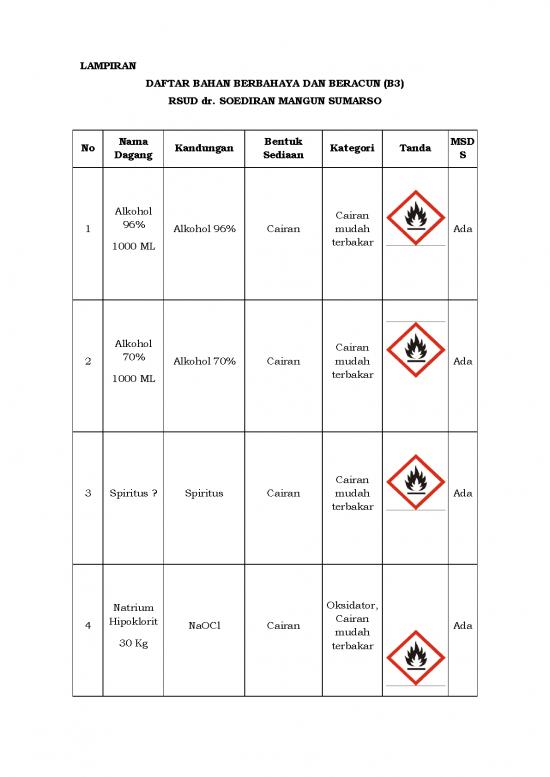 LAMPIRAN

DAFTAR BAHAN BERBAHAYA DAN BERACUN (B3)

RSUD dr. SOEDIRAN MANGUN SUMARSO

| No | Nama Dagang | Kandungan | Bentuk Sediaan | Kategori | Tanda | MSDS |
|---|---|---|---|---|---|---|
| 1 | Alkohol 96% 1000 ML | Alkohol 96% | Cairan | Cairan mudah terbakar | | Ada |
| 2 | Alkohol 70% 1000 ML | Alkohol 70% | Cairan | Cairan mudah terbakar | | Ada |
| 3 | Spiritus ? | Spiritus | Cairan | Cairan mudah terbakar | | Ada |
| 4 | Natrium Hipoklorit 30 Kg | NaOCl | Cairan | Oksidator, Cairan mudah terbakar | | Ada |